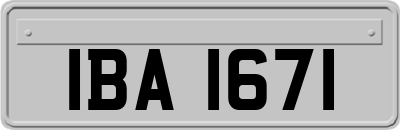 IBA 1671